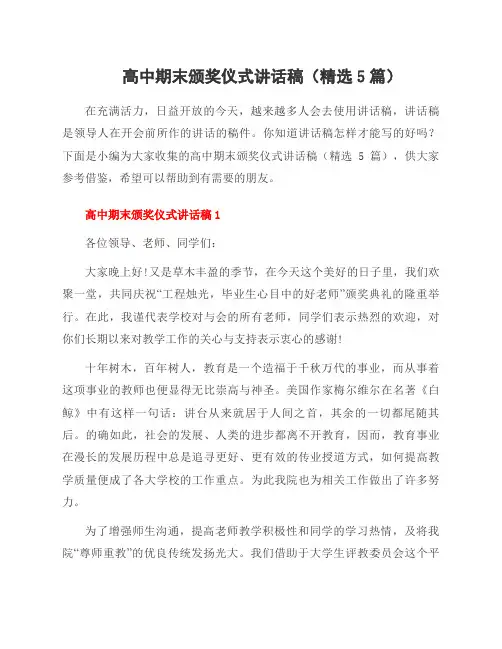 高中期末颁奖仪式讲话稿（精选 5 篇）

在充满活力，日益开放的今天，越来越多人会去使用讲话稿，讲话稿是领导人在开会前所作的讲话的稿件。你知道讲话稿怎样才能写的好吗？下面是小编为大家收集的高中期末颁奖仪式讲话稿（精选 5 篇），供大家参考借鉴，希望可以帮助到有需要的朋友。

高中期末颁奖仪式讲话稿 1

各位领导、老师、同学们：

大家晚上好!又是草木丰盈的季节，在今天这个美好的日子里，我们欢聚一堂，共同庆祝“工程烛光，毕业生心目中的好老师”颁奖典礼的隆重举行。在此，我谨代表学校对与会的所有老师，同学们表示热烈的欢迎，对你们长期以来对教学工作的关心与支持表示衷心的感谢!

十年树木，百年树人，教育是一个造福于千秋万代的事业，而从事着这项事业的教师也便显得无比崇高与神圣。美国作家梅尔维尔在名著《白鲸》中有这样一句话：讲台从来就居于人间之首，其余的一切都尾随其后。的确如此，社会的发展、人类的进步都离不开教育，因而，教育事业在漫长的发展历程中总是追寻更好、更有效的传业授道方式，如何提高教学质量便成了各大学校的工作重点。为此我院也为相关工作做出了许多努力。

为了增强师生沟通，提高老师教学积极性和同学的学习热情，及将我院“尊师重教”的优良传统发扬光大。我们借助于大学生评教委员会这个平